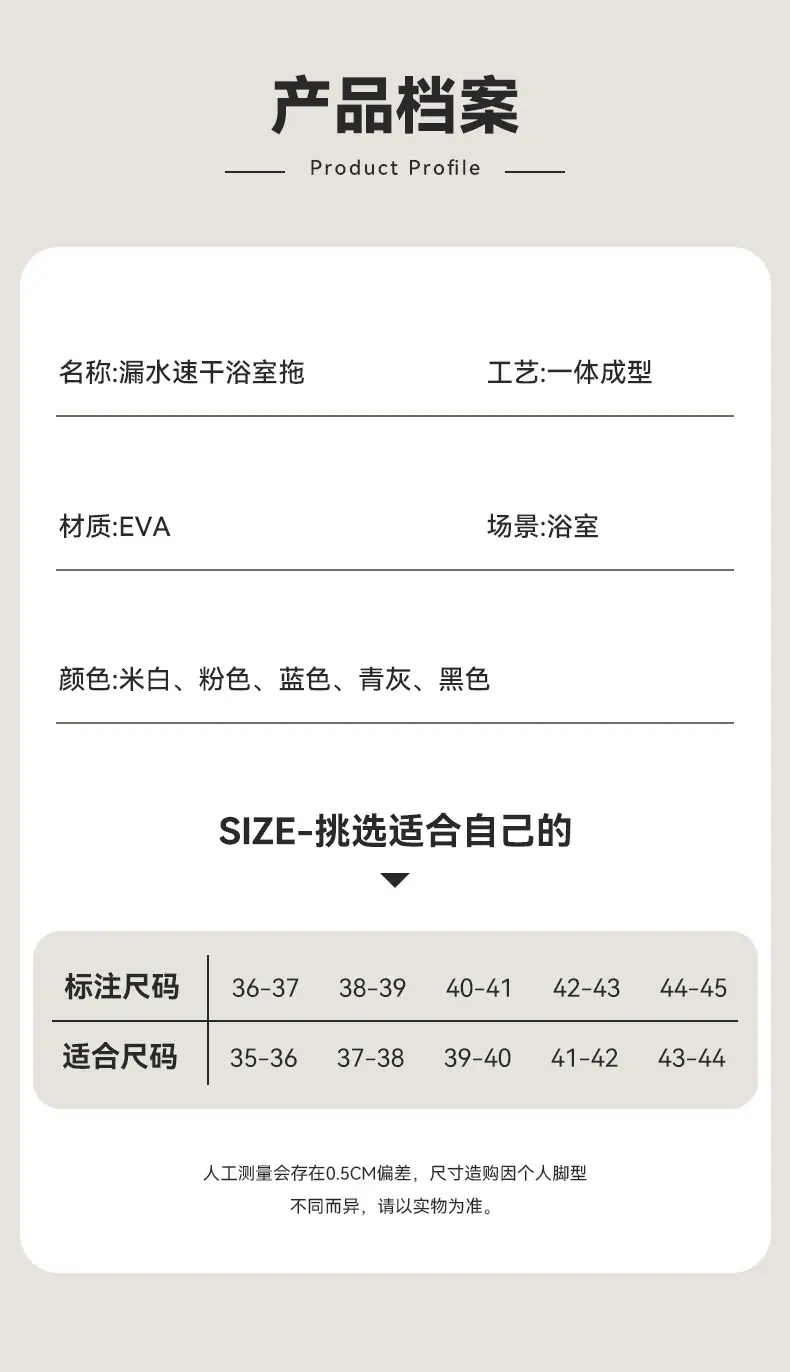 产品档案

Product Profile

名称:漏水速干浴室拖 工艺:一体成型

材质:EVA 场景:浴室

颜色:米白、粉色、蓝色、青灰、黑色

SIZE-挑选适合自己的

| 标注尺码 | 36-37 | 38-39 | 40-41 | 42-43 | 44-45 |
|---|---|---|---|---|---|
| 适合尺码 | 35-36 | 37-38 | 39-40 | 41-42 | 43-44 |

人工测量会存在0.5CM偏差，尺寸造购因个人脚型不同而异，请以实物为准。